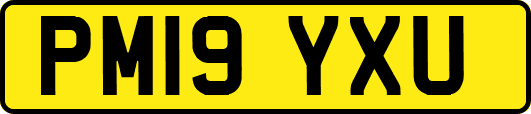 PM19 YXU